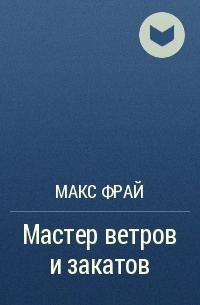 МАКС ФРАЙ

Мастер ветров и закатов